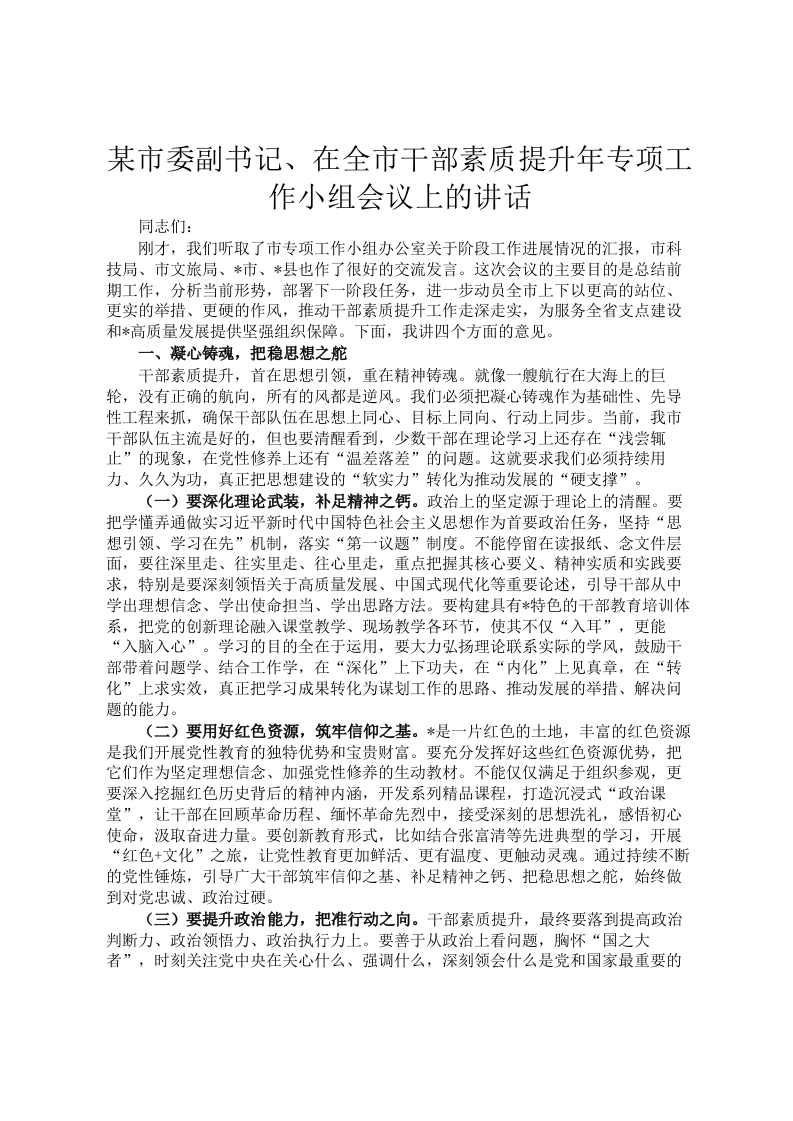 某市委副书记、在全市干部素质提升年专项工作小组会议上的讲话

同志们：

刚才，我们听取了市专项工作小组办公室关于阶段工作进展情况的汇报，市科技局、市文旅局、*市、*县也作了很好的交流发言。这次会议的主要目的是总结前期工作，分析当前形势，部署下一阶段任务，进一步动员全市上下以更高的站位、更实的举措、更硬的作风，推动干部素质提升工作走深走实，为服务全省支点建设和*高质量发展提供坚强组织保障。下面，我讲四个方面的意见。

一、凝心铸魂，把稳思想之舵

干部素质提升，首在思想引领，重在精神铸魂。就像一艘航行在大海上的巨轮，没有正确的航向，所有的风都是逆风。我们必须把凝心铸魂作为基础性、先导性工程来抓，确保干部队伍在思想上同心、目标上同向、行动上同步。当前，我市干部队伍主流是好的，但也要清醒看到，少数干部在理论学习上还存在“浅尝辄止”的现象，在党性修养上还有“温差落差”的问题。这就要求我们必须持续用力、久久为功，真正把思想建设的“软实力”转化为推动发展的“硬支撑”。

（一）要深化理论武装，补足精神之钙。政治上的坚定源于理论上的清醒。要把学懂弄通做实习近平新时代中国特色社会主义思想作为首要政治任务，坚持“思想引领、学习在先”机制，落实“第一议题”制度。不能停留在读报纸、念文件层面，要往深里走、往实里走、往心里走，重点把握其核心要义、精神实质和实践要求，特别是要深刻领悟关于高质量发展、中国式现代化等重要论述，引导干部从中学出理想信念、学出使命担当、学出思路方法。要构建具有*特色的干部教育培训体系，把党的创新理论融入课堂教学、现场教学各环节，使其不仅“入耳”，更能“入脑入心”。学习的目的全在于运用，要大力弘扬理论联系实际的学风，鼓励干部带着问题学、结合工作学，在“深化”上下功夫，在“内化”上见真章，在“转化”上求实效，真正把学习成果转化为谋划工作的思路、推动发展的举措、解决问题的能力。

（二）要用好红色资源，筑牢信仰之基。*是一片红色的土地，丰富的红色资源是我们开展党性教育的独特优势和宝贵财富。要充分发挥好这些红色资源优势，把它们作为坚定理想信念、加强党性修养的生动教材。不能仅仅满足于组织参观，更要深入挖掘红色历史背后的精神内涵，开发系列精品课程，打造沉浸式“政治课堂”，让干部在回顾革命历程、缅怀革命先烈中，接受深刻的思想洗礼，感悟初心使命，汲取奋进力量。要创新教育形式，比如结合张富清等先进典型的学习，开展“红色+文化”之旅，让党性教育更加鲜活、更有温度、更触动灵魂。通过持续不断的党性锤炼，引导广大干部筑牢信仰之基、补足精神之钙、把稳思想之舵，始终做到对党忠诚、政治过硬。

（三）要提升政治能力，把准行动之向。干部素质提升，最终要落到提高政治判断力、政治领悟力、政治执行力上。要善于从政治上看问题，胸怀“国之大者”，时刻关注党中央在关心什么、强调什么，深刻领会什么是党和国家最重要的